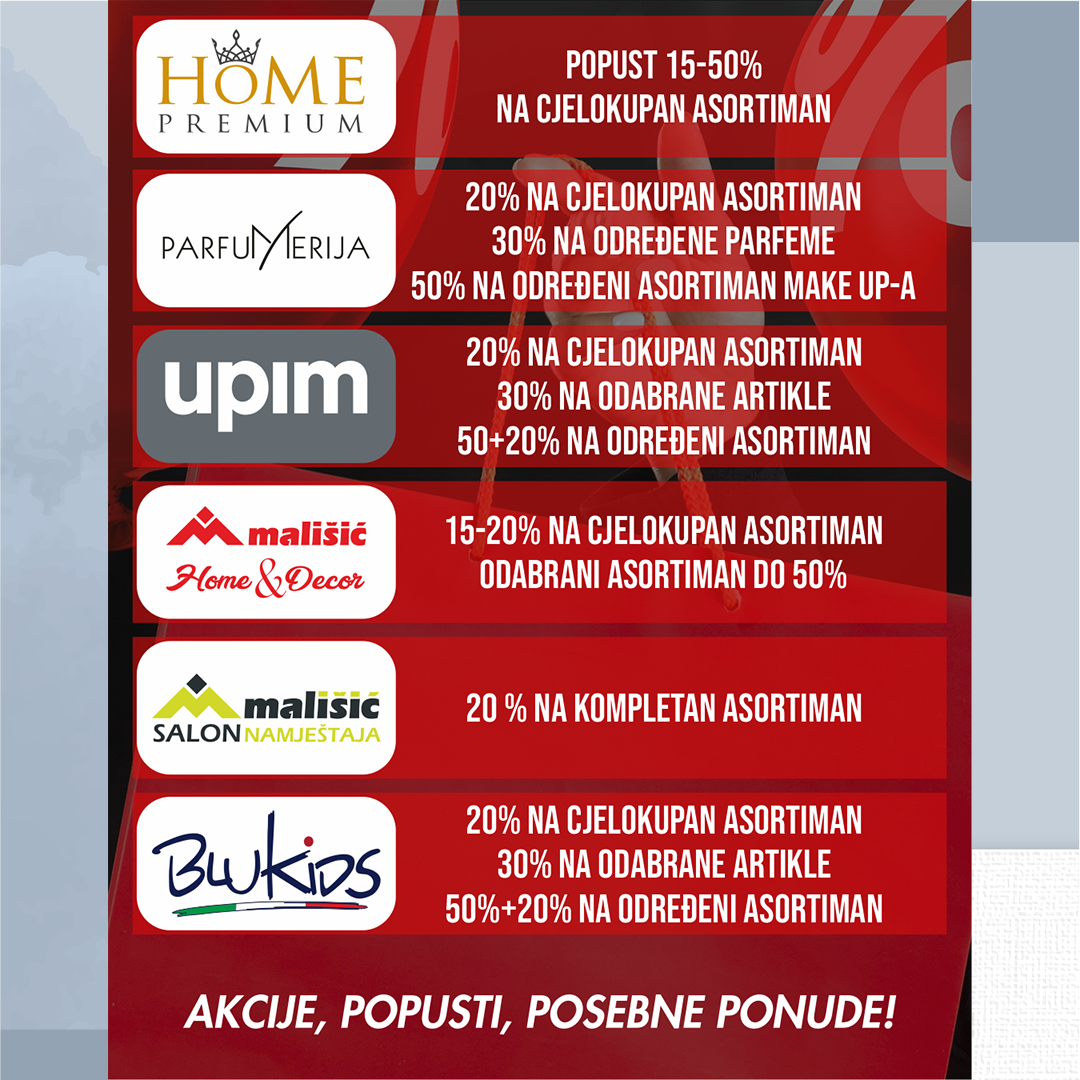 HOME PREMIUM

POPUST 15-50%
NA CJELOKUPAN ASORTIMAN

PARFUMERIJA

20% NA CJELOKUPAN ASORTIMAN
30% NA ODREĐENE PARFEME
50% NA ODREĐENI ASORTIMAN MAKE UP-A

upim

20% NA CJELOKUPAN ASORTIMAN
30% NA ODABRANE ARTIKLE
50+20% NA ODREĐENI ASORTIMAN

mališić
Home & Decor

15-20% NA CJELOKUPAN ASORTIMAN
ODABRANI ASORTIMAN DO 50%

mališić
SALON NAMJEŠTAJA

20 % NA KOMPLETAN ASORTIMAN

BLUKIDS

20% NA CJELOKUPAN ASORTIMAN
30% NA ODABRANE ARTIKLE
50%+20% NA ODREĐENI ASORTIMAN

AKCIJE, POPUSTI, POSEBNE PONUDE!